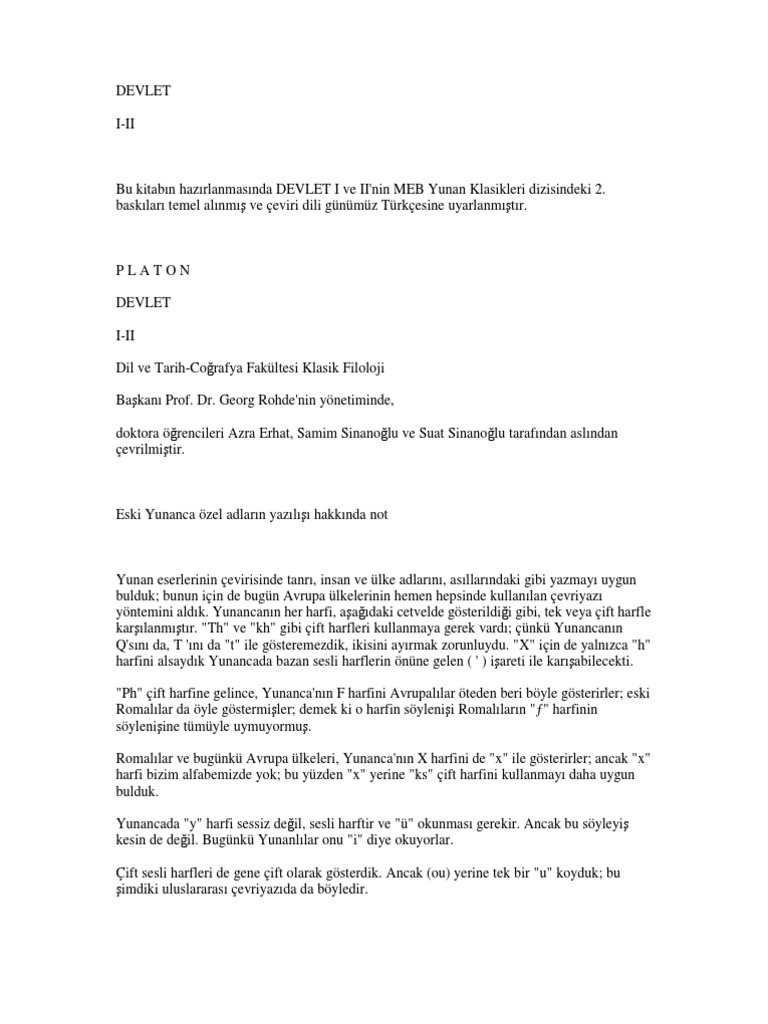 DEVLET

I-II

Bu kitabın hazırlanmasında DEVLET I ve II'nin MEB Yunan Klasikleri dizisindeki 2. baskıları temel alınmış ve çeviri dili günümüz Türkçesine uyarlanmıştır.

P L A T O N

DEVLET

I-II

Dil ve Tarih-Coğrafya Fakültesi Klasik Filoloji

Başkanı Prof. Dr. Georg Rohde'nin yönetiminde,

doktora öğrencileri Azra Erhat, Samim Sinanoğlu ve Suat Sinanoğlu tarafından aslından çevrilmiştir.

Eski Yunanca özel adların yazılışı hakkında not

Yunan eserlerinin çevirisinde tanrı, insan ve ülke adlarını, asıllarındaki gibi yazmayı uygun bulduk; bunun için de bugün Avrupa ülkelerinin hemen hepsinde kullanılan çevriyazı yöntemini aldık. Yunancanın her harfi, aşağıdaki cetvelde gösterildiği gibi, tek veya çift harfle karşılanmıştır. "Th" ve "kh" gibi çift harfleri kullanmaya gerek vardı; çünkü Yunancanın Q'sını da, T 'ını da "t" ile gösteremezdik, ikisini ayırmak zorunluydu. "X" için de yalnızca "h" harfini alsaydık Yunancada bazan sesli harflerin önüne gelen ( ' ) işareti ile karışabilecekti.

"Ph" çift harfine gelince, Yunanca'nın F harfini Avrupalılar öteden beri böyle gösterirler; eski Romalılar da öyle göstermişler; demek ki o harfin söylenişi Romalıların "ƒ" harfinin söylenişine tümüyle uymuyormuş.

Romalılar ve bugünkü Avrupa ülkeleri, Yunanca'nın X harfini de "x" ile gösterirler; ancak "x" harfi bizim alfabemizde yok; bu yüzden "x" yerine "ks" çift harfini kullanmayı daha uygun bulduk.

Yunancada "y" harfi sessiz değil, sesli harftir ve "ü" okunması gerekir. Ancak bu söyleyiş kesin de değil. Bugünkü Yunanlılar onu "i" diye okuyorlar.

Çift sesli harfleri de gene çift olarak gösterdik. Ancak (ou) yerine tek bir "u" koyduk; bu şimdiki uluslararası çevriyazıda da böyledir.